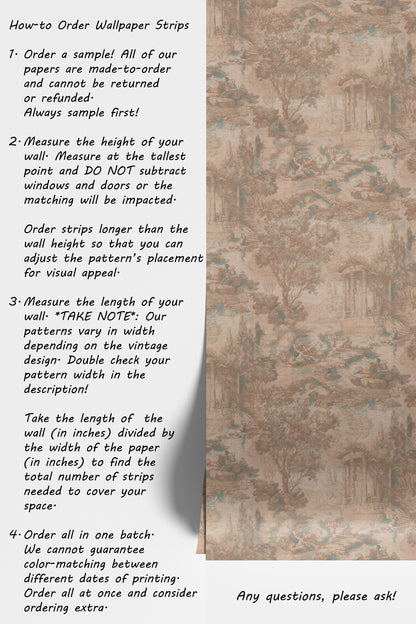 How-to Order Wallpaper Strips

1. Order a sample! All of our papers are made-to-order and cannot be returned or refunded. Always sample first!

2. Measure the height of your wall. Measure at the tallest point and DO NOT subtract windows and doors or the matching will be impacted.

Order strips longer than the wall height so that you can adjust the pattern's placement for visual appeal.

3. Measure the length of your wall. *TAKE NOTE*: Our patterns vary in width depending on the vintage design. Double check your pattern width in the description!

Take the length of the wall (in inches) divided by the width of the paper (in inches) to find the total number of strips needed to cover your space.

4. Order all in one batch. We cannot guarantee color-matching between different dates of printing. Order all at once and consider ordering extra.

Any questions, please ask!